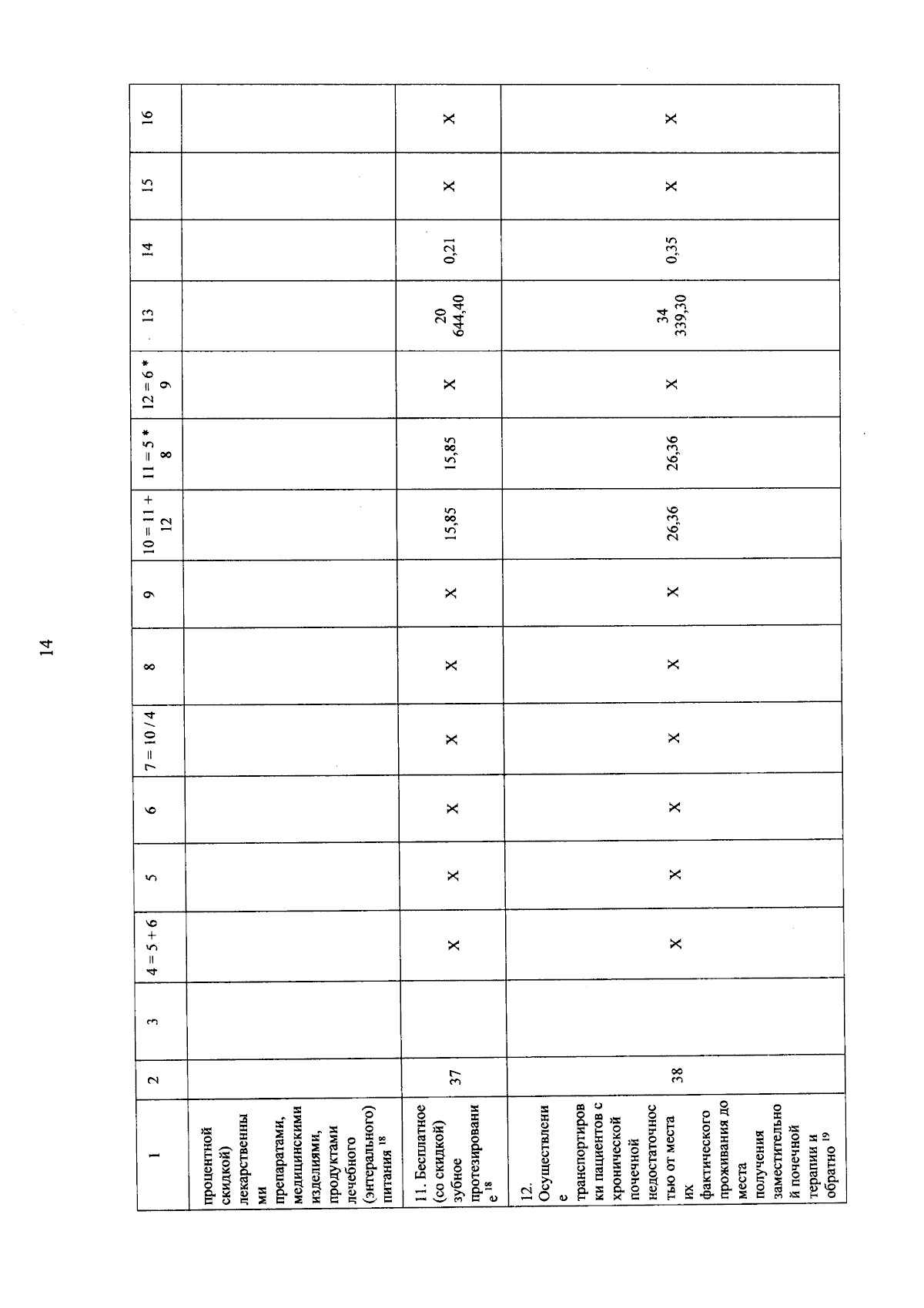 14

| 1 | 2 | 3 | 4 = 5 + 6 | 5 | 6 | 7 = 10 / 4 | 8 | 9 | 10 = 11 + 12 | 11 = 5 * 8 | 12 = 6 * 9 | 13 | 14 | 15 | 16 |
|---|---|---|---|---|---|---|---|---|---|---|---|---|---|---|---|
| процентной скидкой) лекарственными препаратами, медицинскими изделиями, продуктами лечебного (энтерального) питания $^{18}$ | | | | | | | | | | | | | | | |
| 11. Бесплатное (со скидкой) зубное протезирование $^{18}$ | 37 | | X | X | X | X | X | X | 15,85 | 15,85 | X | 20 644,40 | 0,21 | X | X |
| 12. Осуществление транспортировки пациентов с хронической почечной недостаточностью от места их фактического проживания до места получения заместительной почечной терапии и обратно $^{19}$ | 38 | | X | X | X | X | X | X | 26,36 | 26,36 | X | 34 339,30 | 0,35 | X | X |